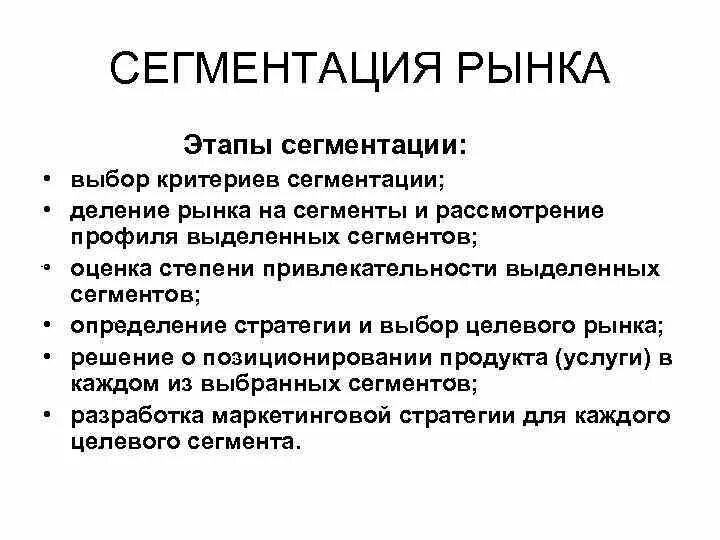 СЕГМЕНТАЦИЯ РЫНКА

Этапы сегментации:

• выбор критериев сегментации;
• деление рынка на сегменты и рассмотрение профиля выделенных сегментов;
• оценка степени привлекательности выделенных сегментов;
• определение стратегии и выбор целевого рынка;
• решение о позиционировании продукта (услуги) в каждом из выбранных сегментов;
• разработка маркетинговой стратегии для каждого целевого сегмента.